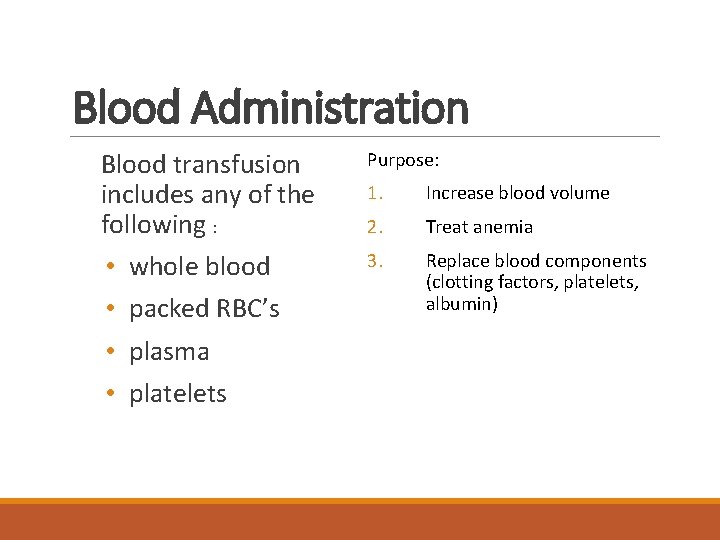 Blood Administration

Blood transfusion includes any of the following :

• whole blood
• packed RBC's
• plasma
• platelets

Purpose:

1. Increase blood volume
2. Treat anemia
3. Replace blood components (clotting factors, platelets, albumin)